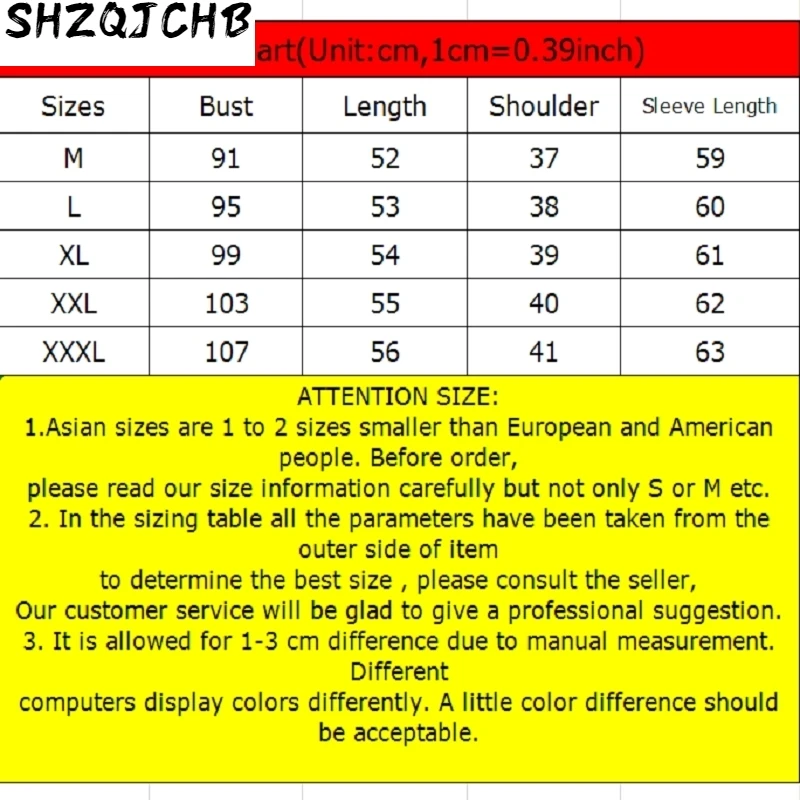 SHZQJCHB

art(Unit:cm,1cm=0.39inch)

| Sizes | Bust | Length | Shoulder | Sleeve Length |
|---|---|---|---|---|
| M | 91 | 52 | 37 | 59 |
| L | 95 | 53 | 38 | 60 |
| XL | 99 | 54 | 39 | 61 |
| XXL | 103 | 55 | 40 | 62 |
| XXXL | 107 | 56 | 41 | 63 |

ATTENTION SIZE:
1.Asian sizes are 1 to 2 sizes smaller than European and American people. Before order,
please read our size information carefully but not only S or M etc.
2. In the sizing table all the parameters have been taken from the outer side of item
to determine the best size , please consult the seller,
Our customer service will be glad to give a professional suggestion.
3. It is allowed for 1-3 cm difference due to manual measurement. Different
computers display colors differently. A little color difference should be acceptable.